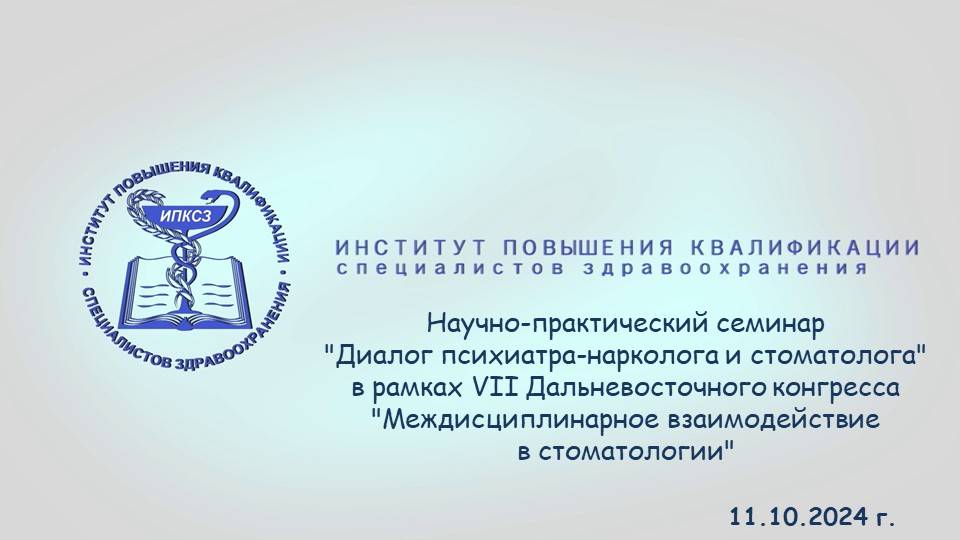 ИНСТИТУТ ПОВЫШЕНИЯ КВАЛИФИКАЦИИ • СПЕЦИАЛИСТОВ ЗДРАВООХРАНЕНИЯ •

ИПКСЗ

ИНСТИТУТ ПОВЫШЕНИЯ КВАЛИФИКАЦИИ
специалистов здравоохранения

Научно-практический семинар
"Диалог психиатра-нарколога и стоматолога"
в рамках VII Дальневосточного конгресса
"Междисциплинарное взаимодействие
в стоматологии"

11.10.2024 г.